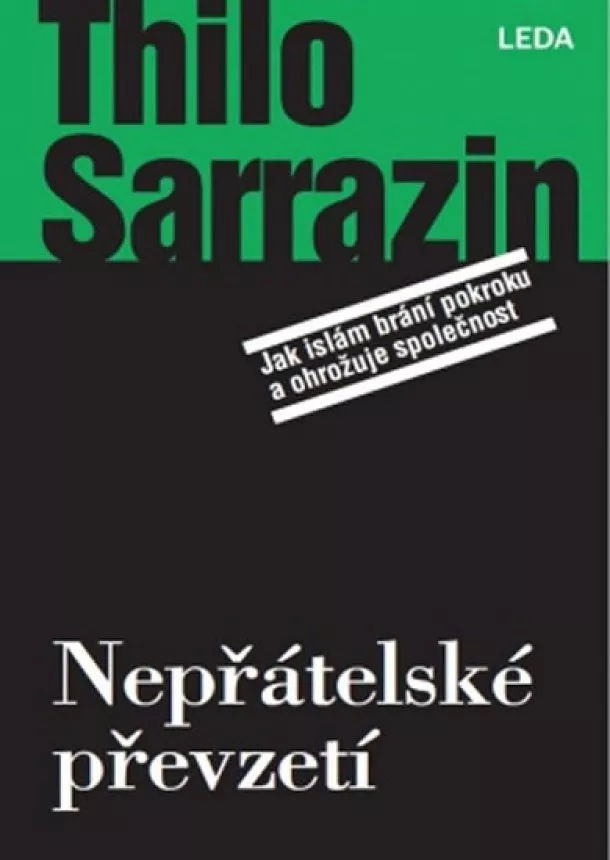 Thilo Sarrazin

LEDA

Jak islám brání pokroku a ohrožuje společnost

Nepřátelské převzetí